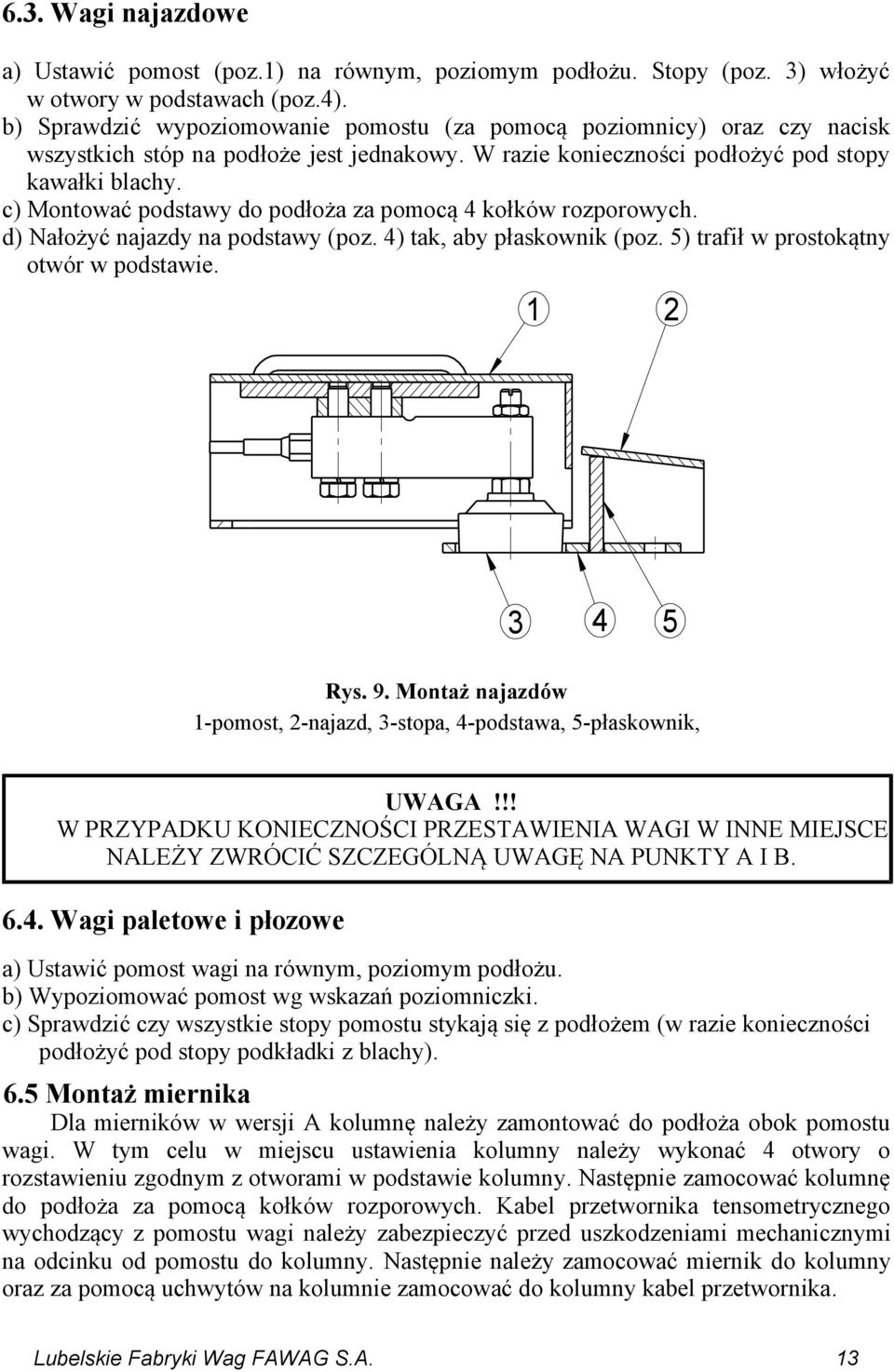 6.3. Wagi najazdowe

a) Ustawić pomost (poz.1) na równym, poziomym podłożu. Stopy (poz. 3) włożyć w otwory w podstawach (poz.4).
b) Sprawdzić wypoziomowanie pomostu (za pomocą poziomnicy) oraz czy nacisk wszystkich stóp na podłoże jest jednakowy. W razie konieczności podłożyć pod stopy kawałki blachy.
c) Montować podstawy do podłoża za pomocą 4 kołków rozporowych.
d) Nałożyć najazdy na podstawy (poz. 4) tak, aby płaskownik (poz. 5) trafił w prostokątny otwór w podstawie.

1 2

3 4 5

Rys. 9. Montaż najazdów
1-pomost, 2-najazd, 3-stopa, 4-podstawa, 5-płaskownik,

UWAGA !!!
W PRZYPADKU KONIECZNOŚCI PRZESTAWIENIA WAGI W INNE MIEJSCE NALEŻY ZWRÓCIĆ SZCZEGÓLNĄ UWAGĘ NA PUNKTY A I B.

6.4. Wagi paletowe i płozowe

a) Ustawić pomost wagi na równym, poziomym podłożu.
b) Wypoziomować pomost wg wskazań poziomniczki.
c) Sprawdzić czy wszystkie stopy pomostu stykają się z podłożem (w razie konieczności podłożyć pod stopy podkładki z blachy).

6.5 Montaż miernika

Dla mierników w wersji A kolumnę należy zamontować do podłoża obok pomostu wagi. W tym celu w miejscu ustawienia kolumny należy wykonać 4 otwory o rozstawieniu zgodnym z otworami w podstawie kolumny. Następnie zamocować kolumnę do podłoża za pomocą kołków rozporowych. Kabel przetwornika tensometrycznego wychodzący z pomostu wagi należy zabezpieczyć przed uszkodzeniami mechanicznymi na odcinku od pomostu do kolumny. Następnie należy zamocować miernik do kolumny oraz za pomocą uchwytów na kolumnie zamocować do kolumny kabel przetwornika.

Lubelskie Fabryki Wag FAWAG S.A. 13